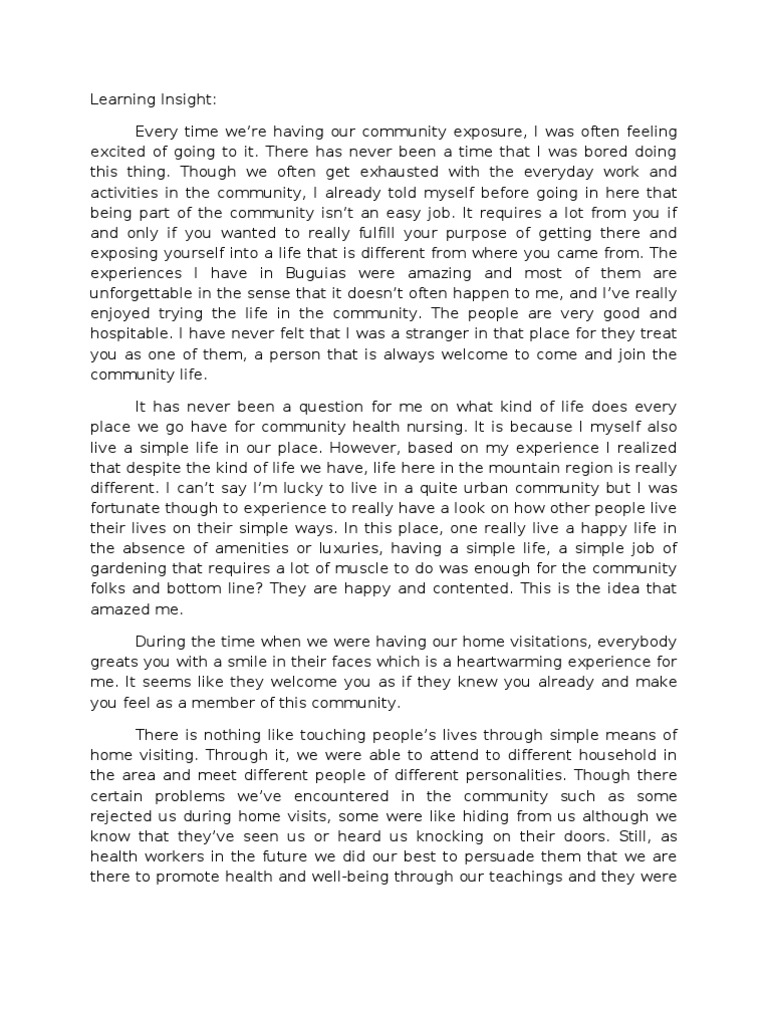 Learning Insight:

Every time we're having our community exposure, I was often feeling excited of going to it. There has never been a time that I was bored doing this thing. Though we often get exhausted with the everyday work and activities in the community, I already told myself before going in here that being part of the community isn't an easy job. It requires a lot from you if and only if you wanted to really fulfill your purpose of getting there and exposing yourself into a life that is different from where you came from. The experiences I have in Buguias were amazing and most of them are unforgettable in the sense that it doesn't often happen to me, and I've really enjoyed trying the life in the community. The people are very good and hospitable. I have never felt that I was a stranger in that place for they treat you as one of them, a person that is always welcome to come and join the community life.

It has never been a question for me on what kind of life does every place we go have for community health nursing. It is because I myself also live a simple life in our place. However, based on my experience I realized that despite the kind of life we have, life here in the mountain region is really different. I can't say I'm lucky to live in a quite urban community but I was fortunate though to experience to really have a look on how other people live their lives on their simple ways. In this place, one really live a happy life in the absence of amenities or luxuries, having a simple life, a simple job of gardening that requires a lot of muscle to do was enough for the community folks and bottom line? They are happy and contented. This is the idea that amazed me.

During the time when we were having our home visitations, everybody greats you with a smile in their faces which is a heartwarming experience for me. It seems like they welcome you as if they knew you already and make you feel as a member of this community.

There is nothing like touching people's lives through simple means of home visiting. Through it, we were able to attend to different household in the area and meet different people of different personalities. Though there certain problems we've encountered in the community such as some rejected us during home visits, some were like hiding from us although we know that they've seen us or heard us knocking on their doors. Still, as health workers in the future we did our best to persuade them that we are there to promote health and well-being through our teachings and they were